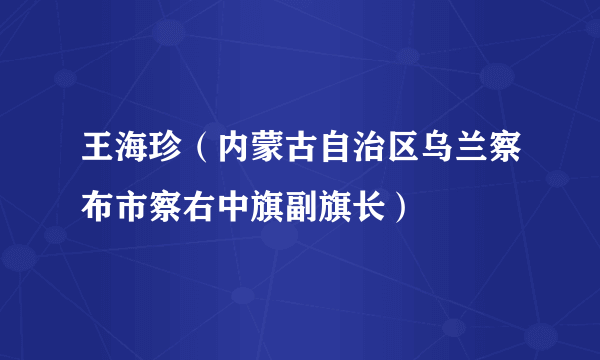 王海珍（内蒙古自治区乌兰察布市察右中旗副旗长）